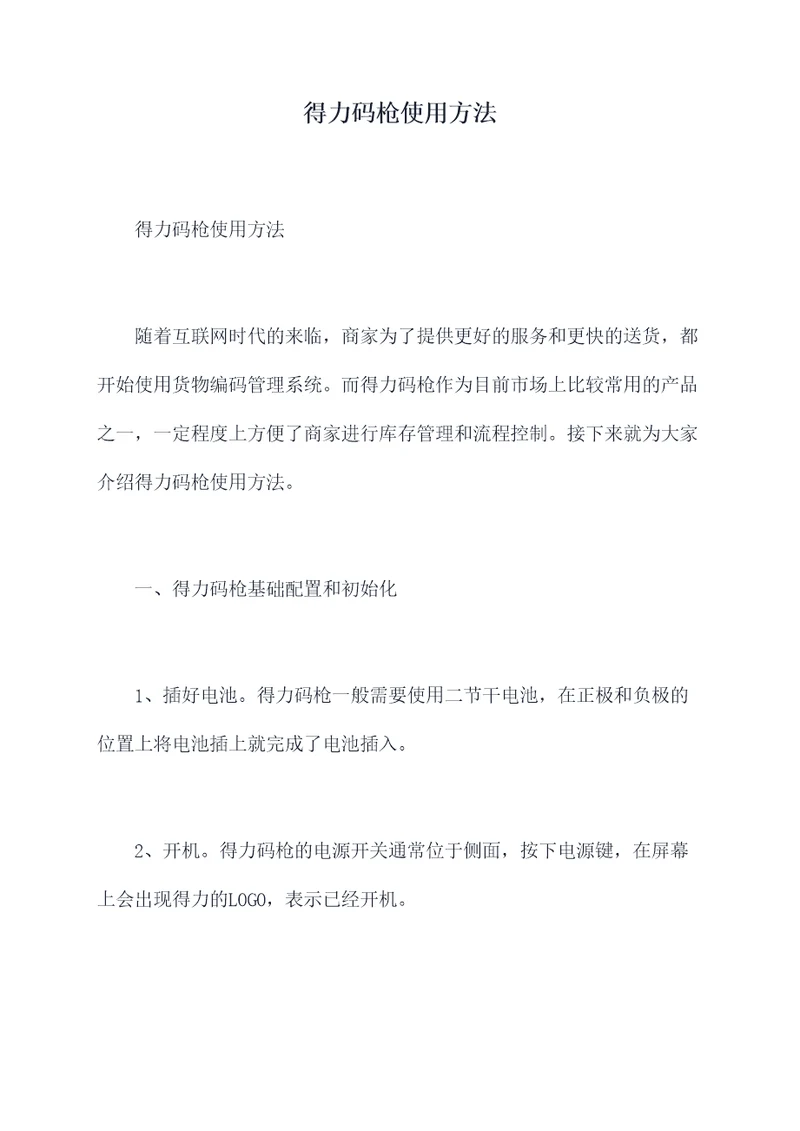 得力码枪使用方法

得力码枪使用方法

随着互联网时代的来临，商家为了提供更好的服务和更快的送货，都开始使用货物编码管理系统。而得力码枪作为目前市场上比较常用的产品之一，一定程度上方便了商家进行库存管理和流程控制。接下来就为大家介绍得力码枪使用方法。

一、得力码枪基础配置和初始化

1、插好电池。得力码枪一般需要使用二节干电池，在正极和负极的位置上将电池插上就完成了电池插入。

2、开机。得力码枪的电源开关通常位于侧面，按下电源键，在屏幕上会出现得力的LOGO，表示已经开机。